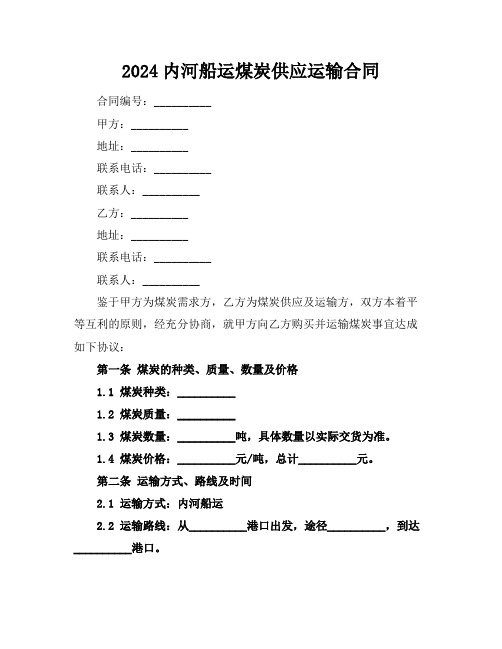 2024 内河船运煤炭供应运输合同

合同编号：__________

甲方：__________

地址：__________

联系电话：__________

联系人：__________

乙方：__________

地址：__________

联系电话：__________

联系人：__________

鉴于甲方为煤炭需求方，乙方为煤炭供应及运输方，双方本着平等互利的原则，经充分协商，就甲方向乙方购买并运输煤炭事宜达成如下协议：

第一条 煤炭的种类、质量、数量及价格

1.1 煤炭种类：__________

1.2 煤炭质量：__________

1.3 煤炭数量：__________吨，具体数量以实际交货为准。

1.4 煤炭价格：__________元/吨，总计__________元。

第二条 运输方式、路线及时间

2.1 运输方式：内河船运

2.2 运输路线：从__________港口出发，途径__________，到达__________港口。